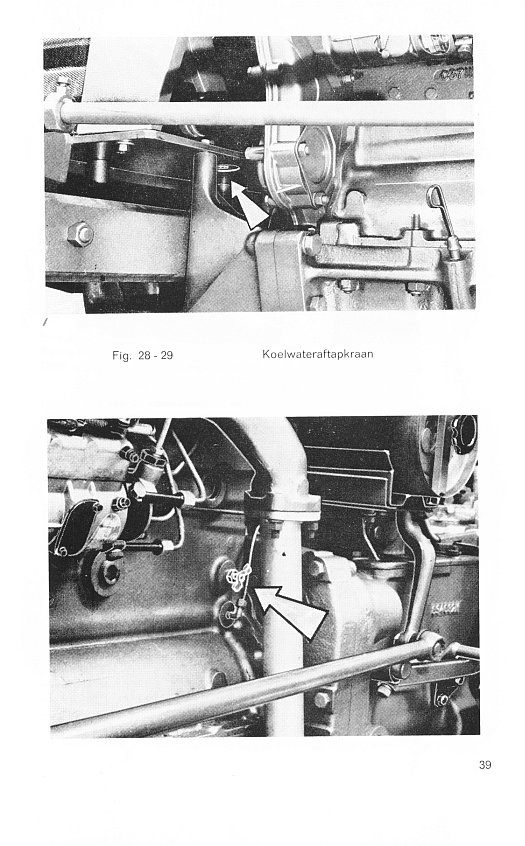 Fig. 28 - 29

Koelwateraftapkraan

39